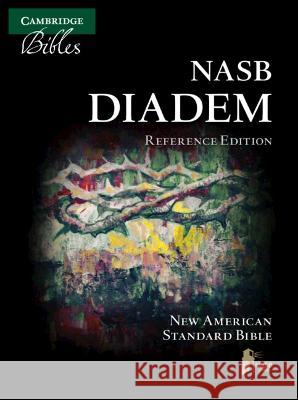 CAMBRIDGE
Bibles

NASB
DIADEM

REFERENCE EDITION

NEW AMERICAN
STANDARD BIBLE

Kraina Książek